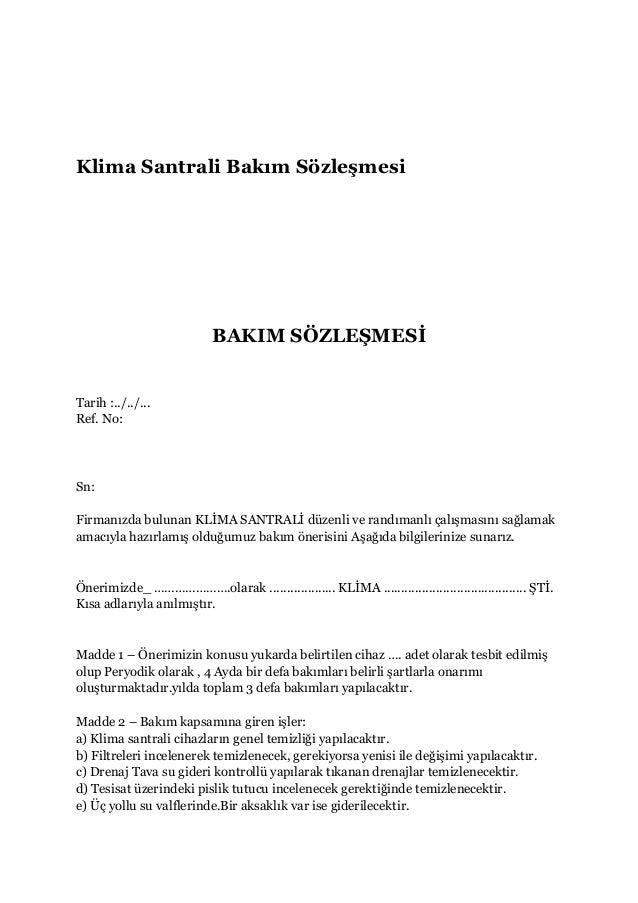 Klima Santrali Bakım Sözleşmesi

BAKIM SÖZLEŞMESİ

Tarih :../../...
Ref. No:

Sn:

Firmanızda bulunan KLİMA SANTRALİ düzenli ve randımanlı çalışmasını sağlamak amacıyla hazırlamış olduğumuz bakım önerisini Aşağıda bilgilerinize sunarız.

Önerimizde_ …………………olarak ………………. KLİMA …………………………………. ŞTİ. Kısa adlarıyla anılmıştır.

Madde 1 – Önerimizin konusu yukarda belirtilen cihaz …. adet olarak tesbit edilmiş olup Peryodik olarak , 4 Ayda bir defa bakımları belirli şartlarla onarımı oluşturmaktadır.yılda toplam 3 defa bakımları yapılacaktır.

Madde 2 – Bakım kapsamına giren işler:
a) Klima santrali cihazların genel temizliği yapılacaktır.
b) Filtreleri incelenerek temizlenecek, gerekiyorsa yenisi ile değişimi yapılacaktır.
c) Drenaj Tava su gideri kontrollü yapılarak tıkanan drenajlar temizlenecektir.
d) Tesisat üzerindeki pislik tutucu incelenecek gerektiğinde temizlenecektir.
e) Üç yollu su valflerinde.Bir aksaklık var ise giderilecektir.